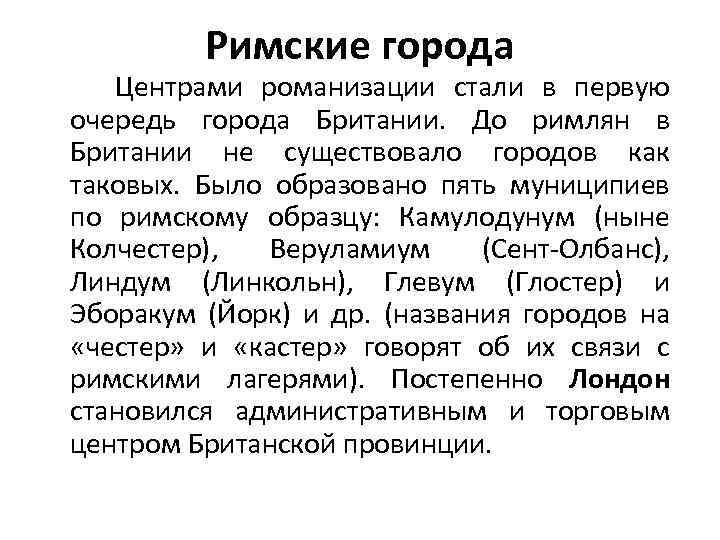 Римские города

Центрами романизации стали в первую очередь города Британии. До римлян в Британии не существовало городов как таковых. Было образовано пять муниципиев по римскому образцу: Камулодунум (ныне Колчестер), Веруламиум (Сент-Олбанс), Линдум (Линкольн), Глевум (Глостер) и Эборакум (Йорк) и др. (названия городов на «честер» и «кастер» говорят об их связи с римскими лагерями). Постепенно Лондон становился административным и торговым центром Британской провинции.